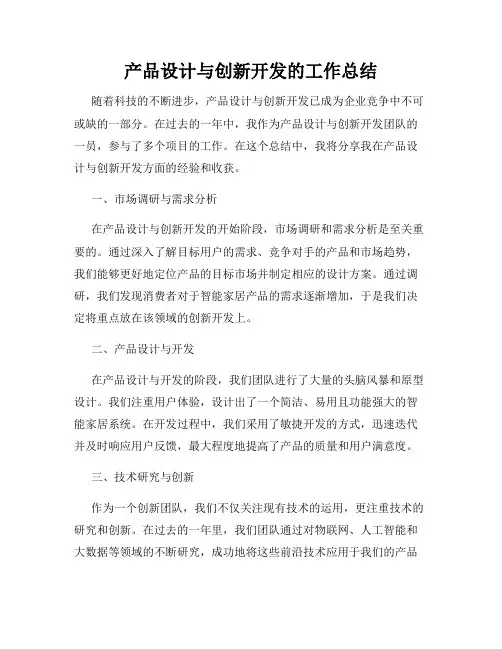 产品设计与创新开发的工作总结

随着科技的不断进步，产品设计与创新开发已成为企业竞争中不可或缺的一部分。在过去的一年中，我作为产品设计与创新开发团队的一员，参与了多个项目的工作。在这个总结中，我将分享我在产品设计与创新开发方面的经验和收获。

一、市场调研与需求分析

在产品设计与创新开发的开始阶段，市场调研和需求分析是至关重要的。通过深入了解目标用户的需求、竞争对手的产品和市场趋势，我们能够更好地定位产品的目标市场并制定相应的设计方案。通过调研，我们发现消费者对于智能家居产品的需求逐渐增加，于是我们决定将重点放在该领域的创新开发上。

二、产品设计与开发

在产品设计与开发的阶段，我们团队进行了大量的头脑风暴和原型设计。我们注重用户体验，设计出了一个简洁、易用且功能强大的智能家居系统。在开发过程中，我们采用了敏捷开发的方式，迅速迭代并及时响应用户反馈，最大程度地提高了产品的质量和用户满意度。

三、技术研究与创新

作为一个创新团队，我们不仅关注现有技术的运用，更注重技术的研究和创新。在过去的一年里，我们团队通过对物联网、人工智能和大数据等领域的不断研究，成功地将这些前沿技术应用于我们的产品